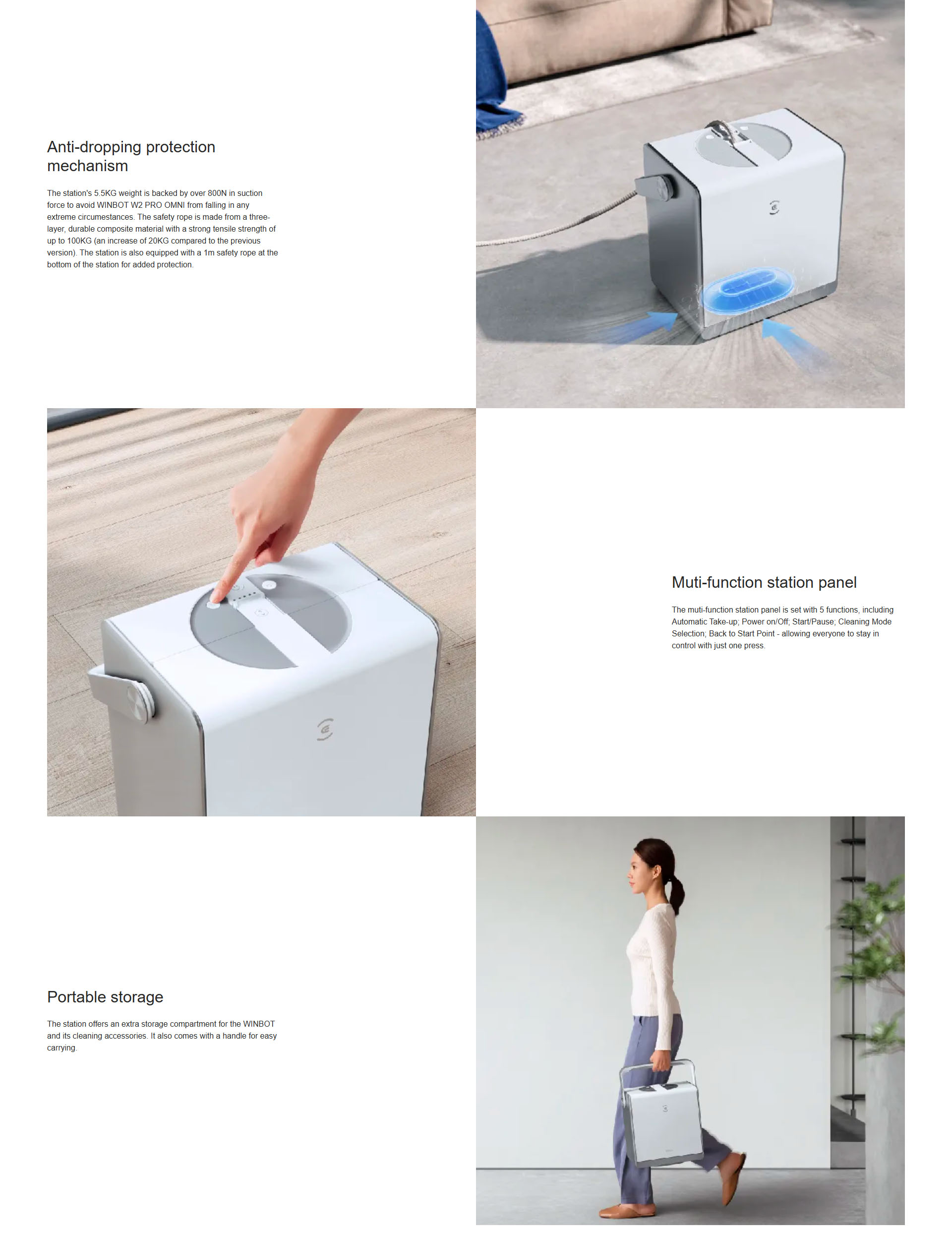 Anti-dropping protection mechanism

The station's 5.5KG weight is backed by over 800N in suction force to avoid WINBOT W2 PRO OMNI from falling in any extreme circumestances. The safety rope is made from a three-layer, durable composite material with a strong tensile strength of up to 100KG (an increase of 20KG compared to the previous version). The station is also equipped with a 1m safety rope at the bottom of the station for added protection.

Muti-function station panel

The muti-function station panel is set with 5 functions, including Automatic Take-up; Power on/Off; Start/Pause; Cleaning Mode Selection; Back to Start Point - allowing everyone to stay in control with just one press.

Portable storage

The station offers an extra storage compartment for the WINBOT and its cleaning accessories. It also comes with a handle for easy carrying.